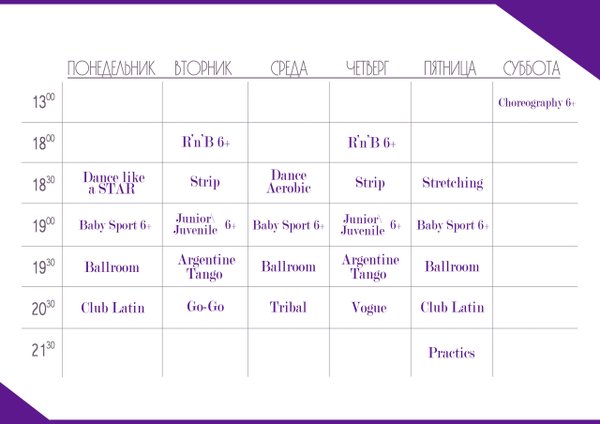 |  | ПОНЕДЕЛЬНИК | ВТОРНИК | СРЕДА | ЧЕТВЕРГ | ПЯТНИЦА | СУББОТА |
|---|---|---|---|---|---|---|
| $13^{00}$ |  |  |  |  |  | Choreography 6+ |
| $18^{00}$ |  | R'n'B 6+ |  | R'n'B 6+ |  |  |
| $18^{30}$ | Dance like a STAR | Strip | Dance Aerobic | Strip | Stretching |  |
| $19^{00}$ | Baby Sport 6+ | Junior\ Juvenile 6+ | Baby Sport 6+ | Junior\ Juvenile 6+ | Baby Sport 6+ |  |
| $19^{30}$ | Ballroom | Argentine Tango | Ballroom | Argentine Tango | Ballroom |  |
| $20^{30}$ | Club Latin | Go-Go | Tribal | Vogue | Club Latin |  |
| $21^{30}$ |  |  |  |  | Practics |  |